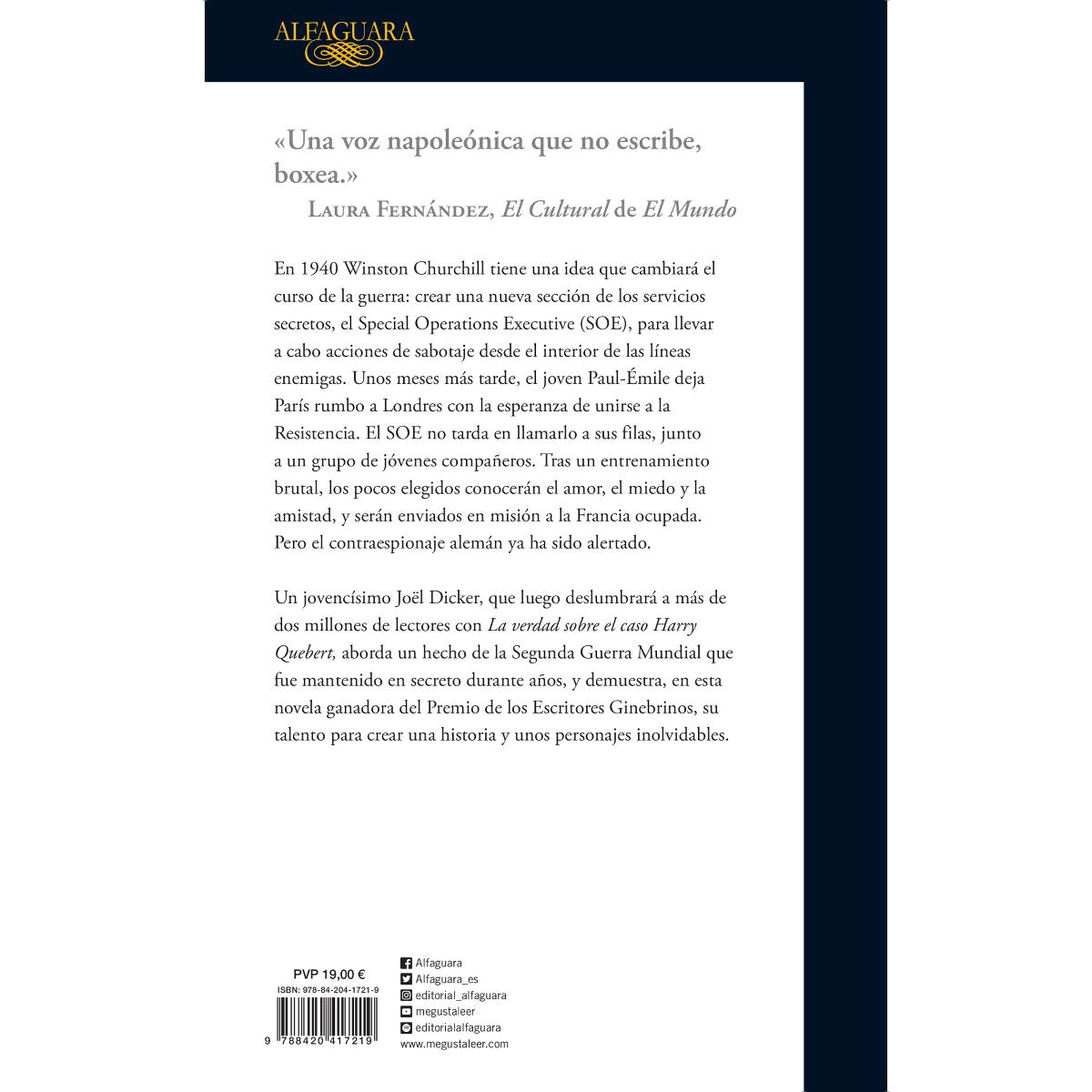 ALFAGUARA

«Una voz napoleónica que no escribe, boxea.»
LAURA FERNÁNDEZ, El Cultural de El Mundo

En 1940 Winston Churchill tiene una idea que cambiará el curso de la guerra: crear una nueva sección de los servicios secretos, el Special Operations Executive (SOE), para llevar a cabo acciones de sabotaje desde el interior de las líneas enemigas. Unos meses más tarde, el joven Paul-Émile deja París rumbo a Londres con la esperanza de unirse a la Resistencia. El SOE no tarda en llamarlo a sus filas, junto a un grupo de jóvenes compañeros. Tras un entrenamiento brutal, los pocos elegidos conocerán el amor, el miedo y la amistad, y serán enviados en misión a la Francia ocupada. Pero el contraespionaje alemán ya ha sido alertado.

Un jovencísimo Joël Dicker, que luego deslumbrará a más de dos millones de lectores con La verdad sobre el caso Harry Quebert, aborda un hecho de la Segunda Guerra Mundial que fue mantenido en secreto durante años, y demuestra, en esta novela ganadora del Premio de los Escritores Ginebrinos, su talento para crear una historia y unos personajes inolvidables.

PVP 19,00 €
ISBN: 978-84-204-1721-9
9 788420 417219

Alfaguara
Alfaguara_es
editorial_alfaguara
megustaleer
editorialalfaguara
www.megustaleer.com